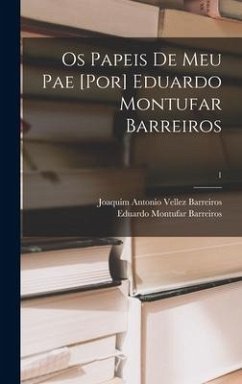 Os Papeis De Meu Pae [Por] Eduardo Montufar Barreiros

1

Joaquim Antonio Vellez Barreiros
Eduardo Montufar Barreiros